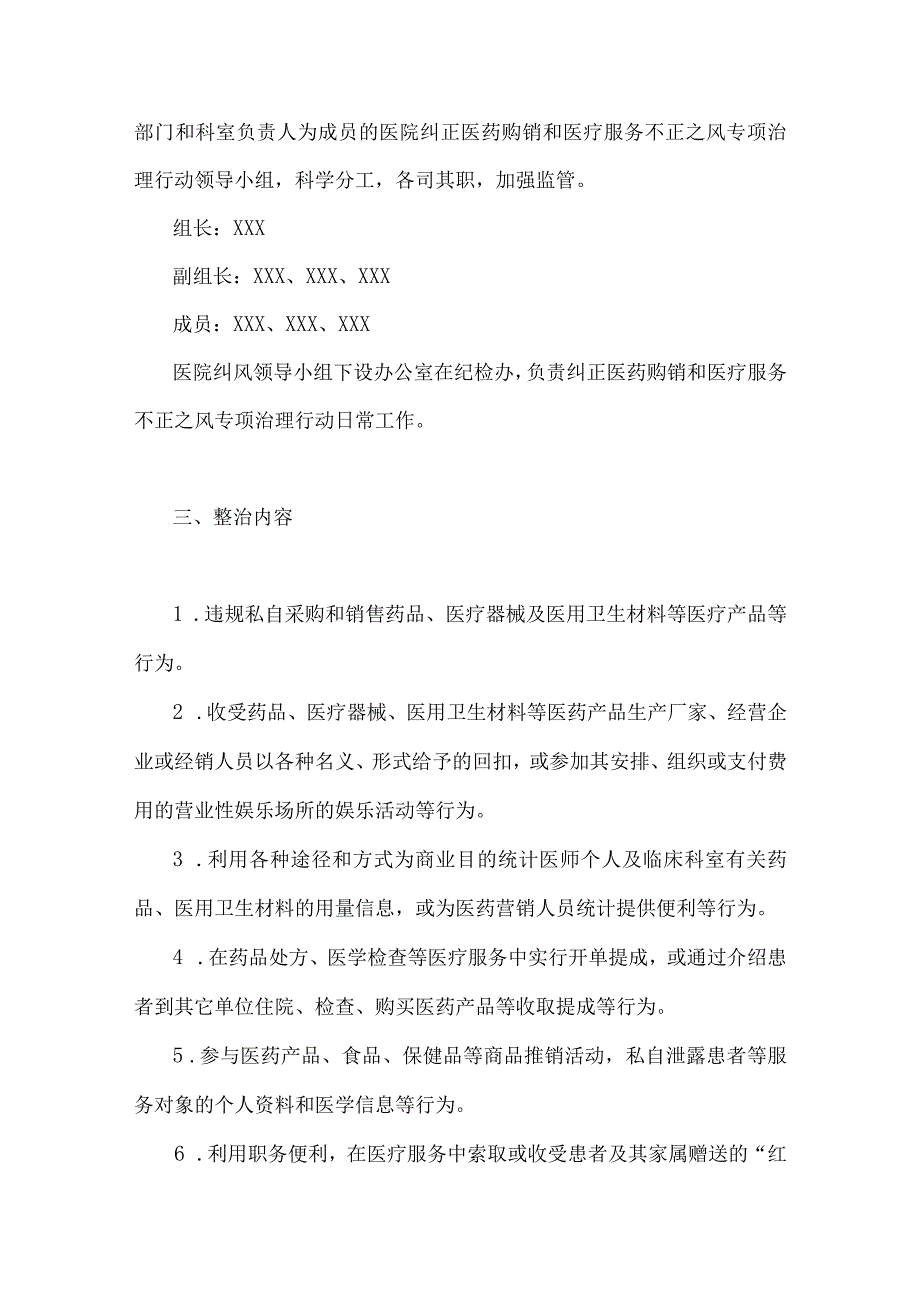 部门和科室负责人为成员的医院纠正医药购销和医疗服务不正之风专项治理行动领导小组，科学分工，各司其职，加强监管。

组长：XXX

副组长：XXX、XXX、XXX

成员：XXX、XXX、XXX

医院纠风领导小组下设办公室在纪检办，负责纠正医药购销和医疗服务不正之风专项治理行动日常工作。

三、整治内容

1．违规私自采购和销售药品、医疗器械及医用卫生材料等医疗产品等行为。

2．收受药品、医疗器械、医用卫生材料等医药产品生产厂家、经营企业或经销人员以各种名义、形式给予的回扣，或参加其安排、组织或支付费用的营业性娱乐场所的娱乐活动等行为。

3．利用各种途径和方式为商业目的统计医师个人及临床科室有关药品、医用卫生材料的用量信息，或为医药营销人员统计提供便利等行为。

4．在药品处方、医学检查等医疗服务中实行开单提成，或通过介绍患者到其它单位住院、检查、购买医药产品等收取提成等行为。

5．参与医药产品、食品、保健品等商品推销活动，私自泄露患者等服务对象的个人资料和医学信息等行为。

6．利用职务便利，在医疗服务中索取或收受患者及其家属赠送的“红